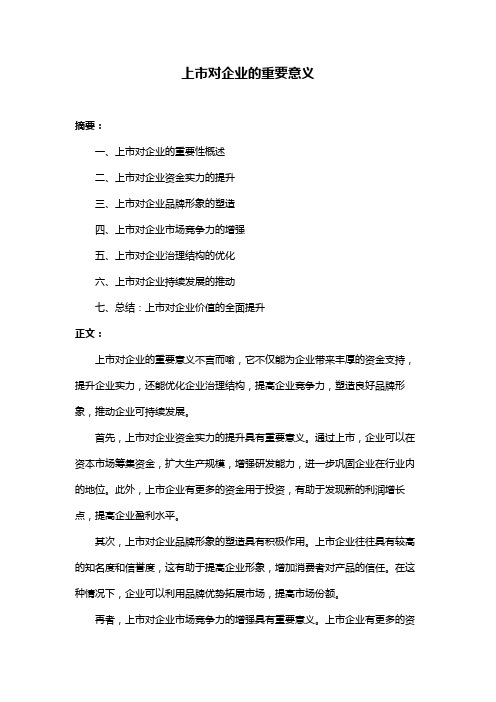 上市对企业的重要意义

摘要：

一、上市对企业的重要性概述

二、上市对企业资金实力的提升

三、上市对企业品牌形象的塑造

四、上市对企业市场竞争力的增强

五、上市对企业治理结构的优化

六、上市对企业持续发展的推动

七、总结：上市对企业价值的全面提升

正文：

上市对企业的重要意义不言而喻，它不仅能为企业带来丰厚的资金支持，提升企业实力，还能优化企业治理结构，提高企业竞争力，塑造良好品牌形象，推动企业可持续发展。

首先，上市对企业资金实力的提升具有重要意义。通过上市，企业可以在资本市场筹集资金，扩大生产规模，增强研发能力，进一步巩固企业在行业内的地位。此外，上市企业有更多的资金用于投资，有助于发现新的利润增长点，提高企业盈利水平。

其次，上市对企业品牌形象的塑造具有积极作用。上市企业往往具有较高的知名度和信誉度，这有助于提高企业形象，增加消费者对产品的信任。在这种情况下，企业可以利用品牌优势拓展市场，提高市场份额。

再者，上市对企业市场竞争力的增强具有重要意义。上市企业有更多的资